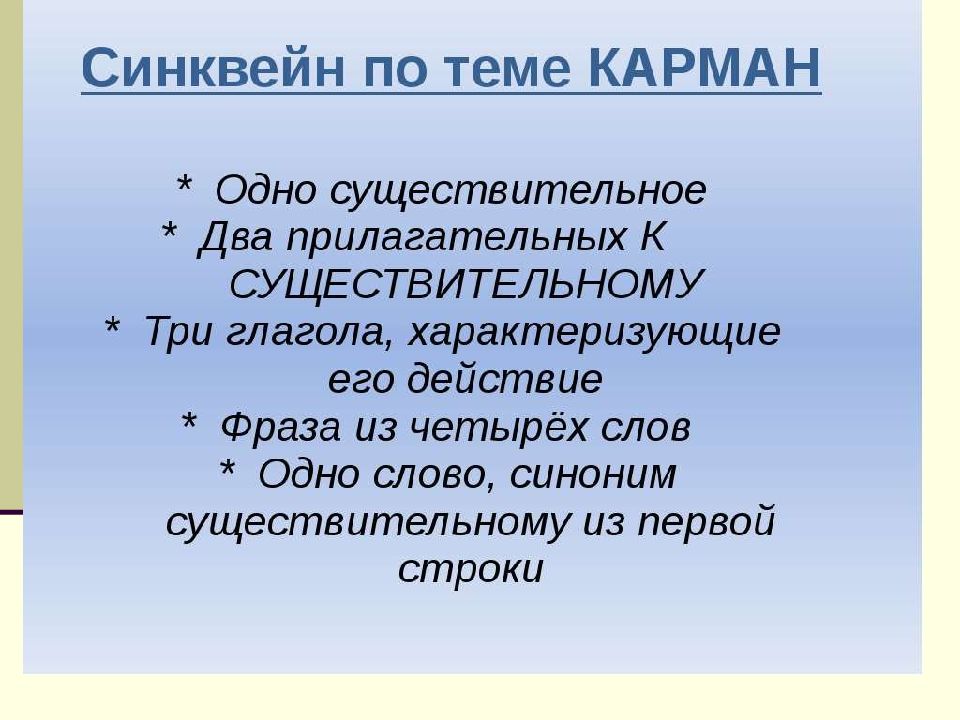 Синквейн по теме КАРМАН

* Одно существительное
* Два прилагательных К СУЩЕСТВИТЕЛЬНОМУ
* Три глагола, характеризующие его действие
* Фраза из четырёх слов
* Одно слово, синоним существительному из первой строки